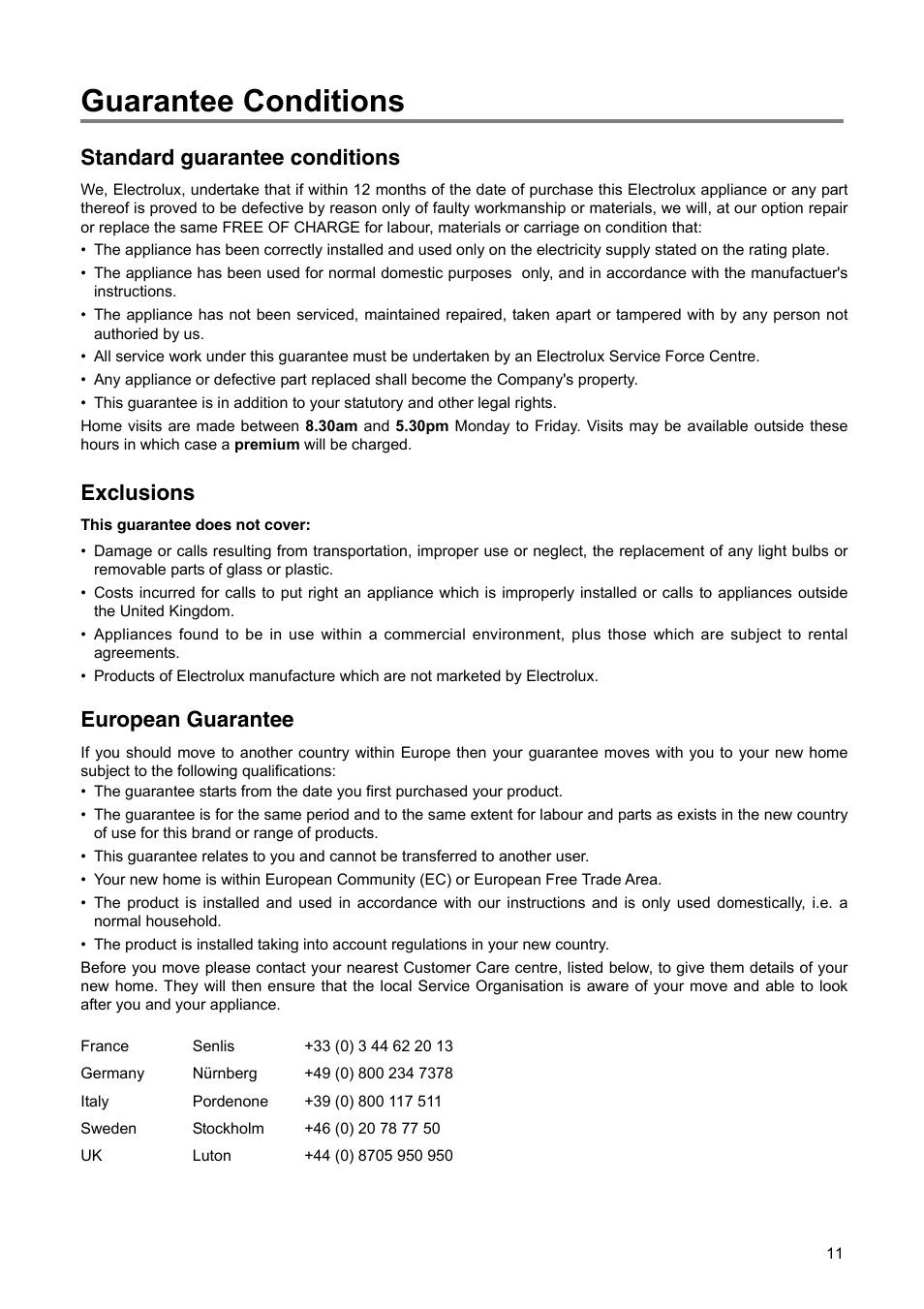 Guarantee Conditions

Standard guarantee conditions

We, Electrolux, undertake that if within 12 months of the date of purchase this Electrolux appliance or any part thereof is proved to be defective by reason only of faulty workmanship or materials, we will, at our option repair or replace the same FREE OF CHARGE for labour, materials or carriage on condition that:

• The appliance has been correctly installed and used only on the electricity supply stated on the rating plate.
• The appliance has been used for normal domestic purposes only, and in accordance with the manufactuer's instructions.
• The appliance has not been serviced, maintained repaired, taken apart or tampered with by any person not authoried by us.
• All service work under this guarantee must be undertaken by an Electrolux Service Force Centre.
• Any appliance or defective part replaced shall become the Company's property.
• This guarantee is in addition to your statutory and other legal rights.

Home visits are made between 8.30am and 5.30pm Monday to Friday. Visits may be available outside these hours in which case a premium will be charged.

Exclusions

This guarantee does not cover:

• Damage or calls resulting from transportation, improper use or neglect, the replacement of any light bulbs or removable parts of glass or plastic.
• Costs incurred for calls to put right an appliance which is improperly installed or calls to appliances outside the United Kingdom.
• Appliances found to be in use within a commercial environment, plus those which are subject to rental agreements.
• Products of Electrolux manufacture which are not marketed by Electrolux.

European Guarantee

If you should move to another country within Europe then your guarantee moves with you to your new home subject to the following qualifications:

• The guarantee starts from the date you first purchased your product.
• The guarantee is for the same period and to the same extent for labour and parts as exists in the new country of use for this brand or range of products.
• This guarantee relates to you and cannot be transferred to another user.
• Your new home is within European Community (EC) or European Free Trade Area.
• The product is installed and used in accordance with our instructions and is only used domestically, i.e. a normal household.
• The product is installed taking into account regulations in your new country.

Before you move please contact your nearest Customer Care centre, listed below, to give them details of your new home. They will then ensure that the local Service Organisation is aware of your move and able to look after you and your appliance.

| France | Senlis | +33 (0) 3 44 62 20 13 |
|---|---|---|
| Germany | Nürnberg | +49 (0) 800 234 7378 |
| Italy | Pordenone | +39 (0) 800 117 511 |
| Sweden | Stockholm | +46 (0) 20 78 77 50 |
| UK | Luton | +44 (0) 8705 950 950 |

11